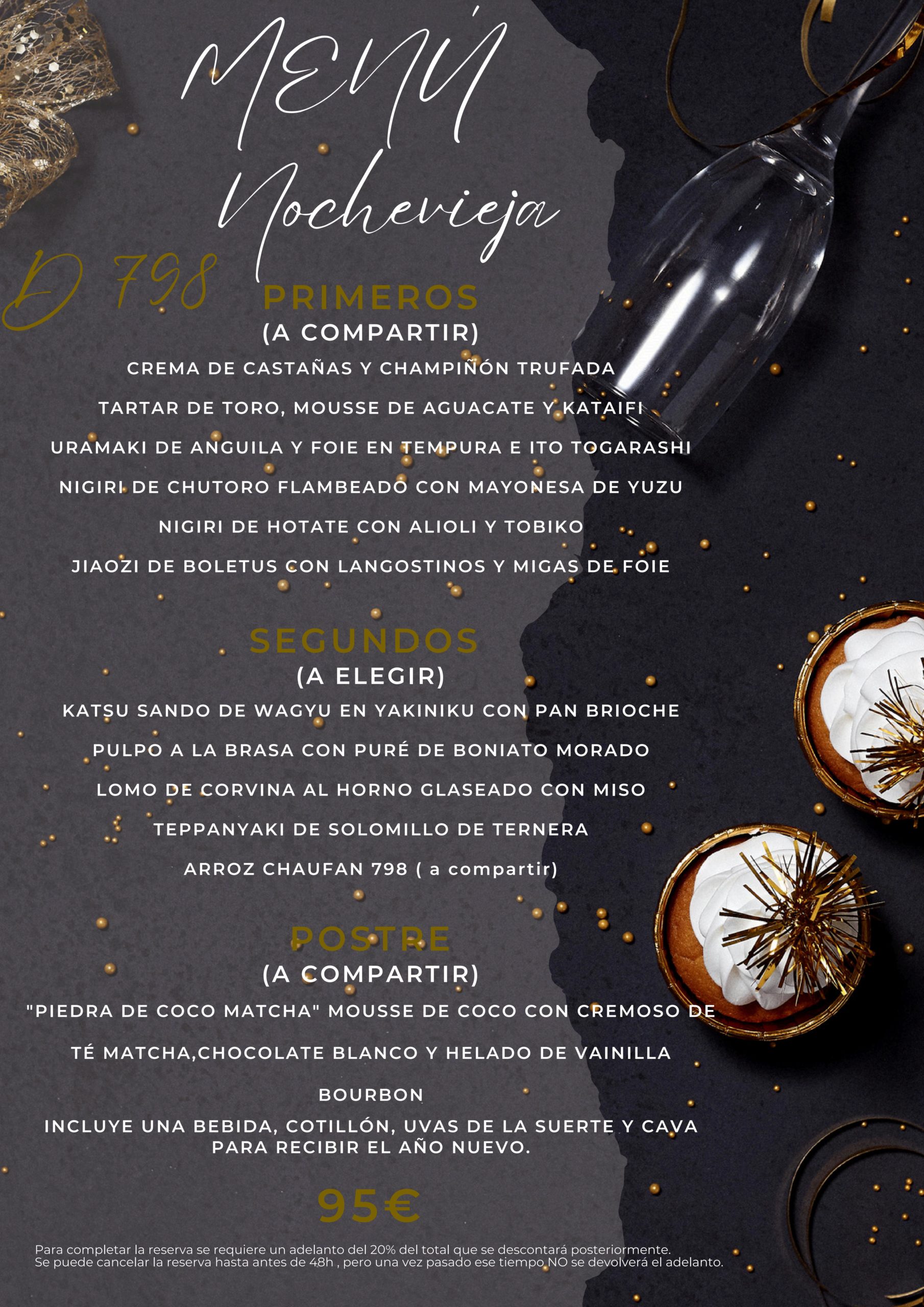 MENÚ
Nochevieja

D 798

PRIMEROS
(A COMPARTIR)

CREMA DE CASTAÑAS Y CHAMPIÑÓN TRUFADA

TARTAR DE TORO, MOUSSE DE AGUACATE Y KATAIFI

URAMAKI DE ANGUILA Y FOIE EN TEMPURA E ITO TOGARASHI

NIGIRI DE CHUTORO FLAMBEADO CON MAYONESA DE YUZU

NIGIRI DE HOTATE CON ALIOLI Y TOBIKO

JIAOZI DE BOLETUS CON LANGOSTINOS Y MIGAS DE FOIE

SEGUNDOS
(A ELEGIR)

KATSU SANDO DE WAGYU EN YAKINIKU CON PAN BRIOCHE

PULPO A LA BRASA CON PURÉ DE BONIATO MORADO

LOMO DE CORVINA AL HORNO GLASEADO CON MISO

TEPPANYAKI DE SOLOMILLO DE TERNERA

ARROZ CHAUFAN 798 ( a compartir)

POSTRE
(A COMPARTIR)

"PIEDRA DE COCO MATCHA" MOUSSE DE COCO CON CREMOSO DE TÉ MATCHA,CHOCOLATE BLANCO Y HELADO DE VAINILLA BOURBON

INCLUYE UNA BEBIDA, COTILLÓN, UVAS DE LA SUERTE Y CAVA PARA RECIBIR EL AÑO NUEVO.

95€

Para completar la reserva se requiere un adelanto del 20% del total que se descontará posteriormente.
Se puede cancelar la reserva hasta antes de 48h , pero una vez pasado ese tiempo NO se devolverá el adelanto.